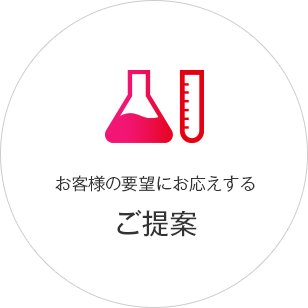 お客様の要望にお応えする

ご提案